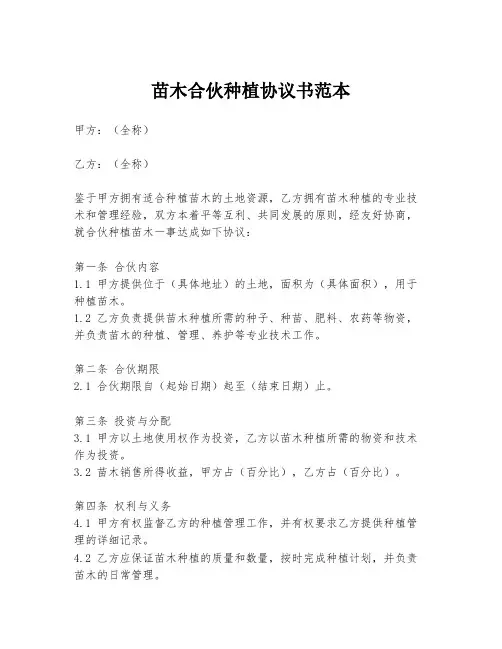 苗木合伙种植协议书范本

甲方：（全称）

乙方：（全称）

鉴于甲方拥有适合种植苗木的土地资源，乙方拥有苗木种植的专业技术和管理经验，双方本着平等互利、共同发展的原则，经友好协商，就合伙种植苗木一事达成如下协议：

第一条 合伙内容
1.1 甲方提供位于（具体地址）的土地，面积为（具体面积），用于种植苗木。
1.2 乙方负责提供苗木种植所需的种子、种苗、肥料、农药等物资，并负责苗木的种植、管理、养护等专业技术工作。

第二条 合伙期限
2.1 合伙期限自（起始日期）起至（结束日期）止。

第三条 投资与分配
3.1 甲方以土地使用权作为投资，乙方以苗木种植所需的物资和技术作为投资。
3.2 苗木销售所得收益，甲方占（百分比），乙方占（百分比）。

第四条 权利与义务
4.1 甲方有权监督乙方的种植管理工作，并有权要求乙方提供种植管理的详细记录。
4.2 乙方应保证苗木种植的质量和数量，按时完成种植计划，并负责苗木的日常管理。